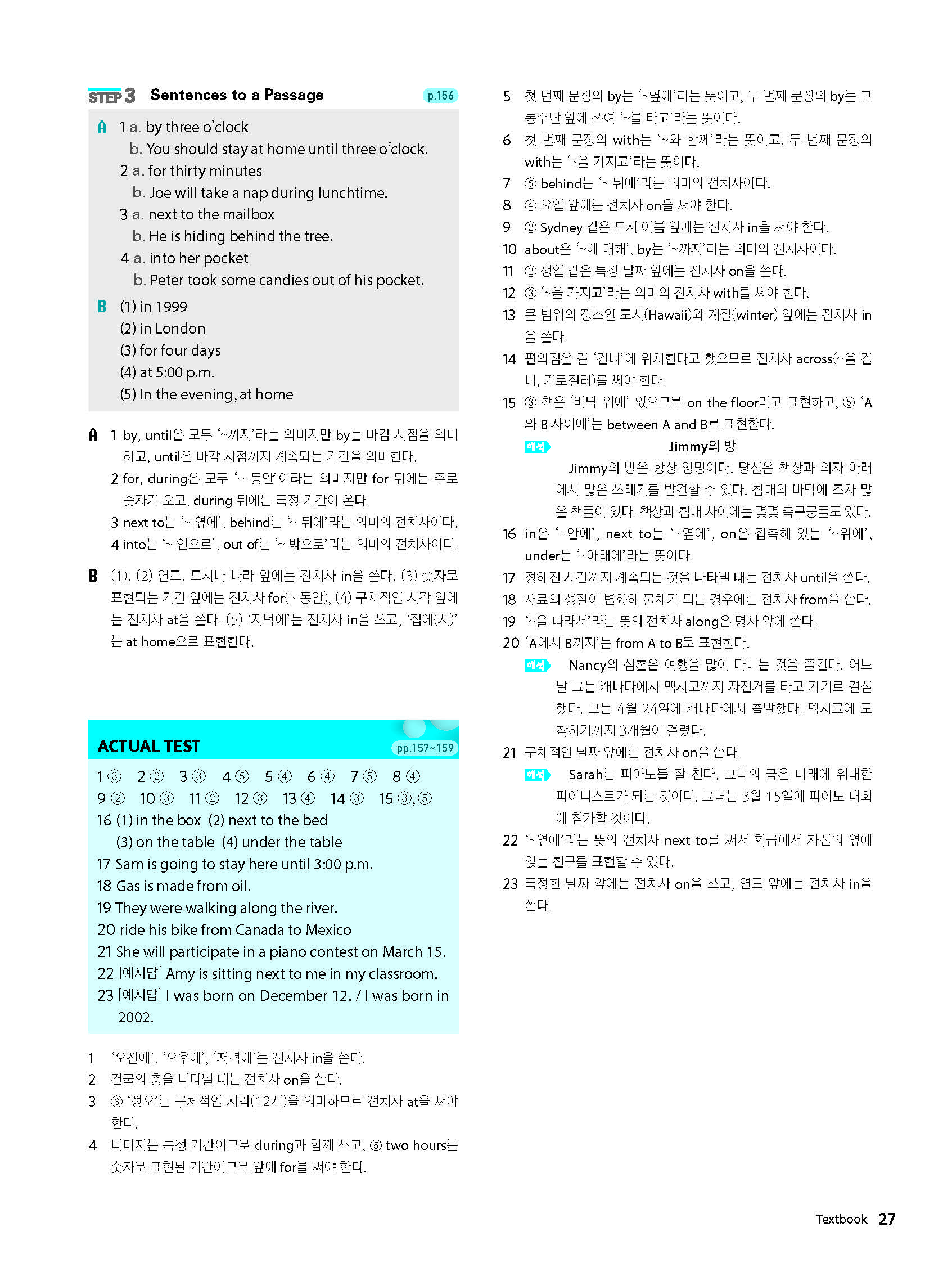 STEP 3 Sentences to a Passage p.156

A 1 a. by three o'clock
b. You should stay at home until three o'clock.
2 a. for thirty minutes
b. Joe will take a nap during lunchtime.
3 a. next to the mailbox
b. He is hiding behind the tree.
4 a. into her pocket
b. Peter took some candies out of his pocket.

B (1) in 1999
(2) in London
(3) for four days
(4) at 5:00 p.m.
(5) In the evening, at home

A 1 by, until은 모두 '~까지'라는 의미지만 by는 마감 시점을 의미하고, until은 마감 시점까지 계속되는 기간을 의미한다.
2 for, during은 모두 '~ 동안'이라는 의미지만 for 뒤에는 주로 숫자가 오고, during 뒤에는 특정 기간이 온다.
3 next to는 '~ 옆에', behind는 '~ 뒤에'라는 의미의 전치사이다.
4 into는 '~ 안으로', out of는 '~ 밖으로'라는 의미의 전치사이다.

B (1), (2) 연도, 도시나 나라 앞에는 전치사 in을 쓴다. (3) 숫자로 표현되는 기간 앞에는 전치사 for(~ 동안), (4) 구체적인 시각 앞에는 전치사 at을 쓴다. (5) '저녁에'는 전치사 in을 쓰고, '집에(서)'는 at home으로 표현한다.

ACTUAL TEST pp.157~159

1 ③ 2 ② 3 ③ 4 ⑤ 5 ④ 6 ④ 7 ⑤ 8 ④
9 ② 10 ③ 11 ② 12 ③ 13 ④ 14 ③ 15 ③, ⑤
16 (1) in the box (2) next to the bed
(3) on the table (4) under the table
17 Sam is going to stay here until 3:00 p.m.
18 Gas is made from oil.
19 They were walking along the river.
20 ride his bike from Canada to Mexico
21 She will participate in a piano contest on March 15.
22 [예시답] Amy is sitting next to me in my classroom.
23 [예시답] I was born on December 12. / I was born in 2002.

1 '오전에', '오후에', '저녁에'는 전치사 in을 쓴다.
2 건물의 층을 나타낼 때는 전치사 on을 쓴다.
3 ③ '정오'는 구체적인 시각(12시)을 의미하므로 전치사 at을 써야 한다.
4 나머지는 특정 기간이므로 during과 함께 쓰고, ⑤ two hours는 숫자로 표현된 기간이므로 앞에 for를 써야 한다.

5 첫 번째 문장의 by는 '~옆에'라는 뜻이고, 두 번째 문장의 by는 교통수단 앞에 쓰여 '~를 타고'라는 뜻이다.
6 첫 번째 문장의 with는 '~와 함께'라는 뜻이고, 두 번째 문장의 with는 '~을 가지고'라는 뜻이다.
7 ⑤ behind는 '~ 뒤에'라는 의미의 전치사이다.
8 ④ 요일 앞에는 전치사 on을 써야 한다.
9 ② Sydney 같은 도시 이름 앞에는 전치사 in을 써야 한다.
10 about은 '~에 대해', by는 '~까지'라는 의미의 전치사이다.
11 ② 생일 같은 특정 날짜 앞에는 전치사 on을 쓴다.
12 ③ '~을 가지고'라는 의미의 전치사 with를 써야 한다.
13 큰 범위의 장소인 도시(Hawaii)와 계절(winter) 앞에는 전치사 in을 쓴다.
14 편의점은 길 '건너'에 위치한다고 했으므로 전치사 across(~을 건너, 가로질러)를 써야 한다.
15 ③ 책은 '바닥 위에' 있으므로 on the floor라고 표현하고, ⑤ 'A와 B 사이에'는 between A and B로 표현한다.
해석 Jimmy의 방
Jimmy의 방은 항상 엉망이다. 당신은 책상과 의자 아래에서 많은 쓰레기를 발견할 수 있다. 침대와 바닥에 조차 많은 책들이 있다. 책상과 침대 사이에는 몇몇 축구공들도 있다.
16 in은 '~안에', next to는 '~옆에', on은 접촉해 있는 '~위에', under는 '~아래에'라는 뜻이다.
17 정해진 시간까지 계속되는 것을 나타낼 때는 전치사 until을 쓴다.
18 재료의 성질이 변화해 물체가 되는 경우에는 전치사 from을 쓴다.
19 '~을 따라서'라는 뜻의 전치사 along은 명사 앞에 쓴다.
20 'A에서 B까지'는 from A to B로 표현한다.
해석 Nancy의 삼촌은 여행을 많이 다니는 것을 즐긴다. 어느 날 그는 캐나다에서 멕시코까지 자전거를 타고 가기로 결심했다. 그는 4월 24일에 캐나다에서 출발했다. 멕시코에 도착하기까지 3개월이 걸렸다.
21 구체적인 날짜 앞에는 전치사 on을 쓴다.
해석 Sarah는 피아노를 잘 친다. 그녀의 꿈은 미래에 위대한 피아니스트가 되는 것이다. 그녀는 3월 15일에 피아노 대회에 참가할 것이다.
22 '~옆에'라는 뜻의 전치사 next to를 써서 학급에서 자신의 옆에 앉는 친구를 표현할 수 있다.
23 특정한 날짜 앞에는 전치사 on을 쓰고, 연도 앞에는 전치사 in을 쓴다.

Textbook 27